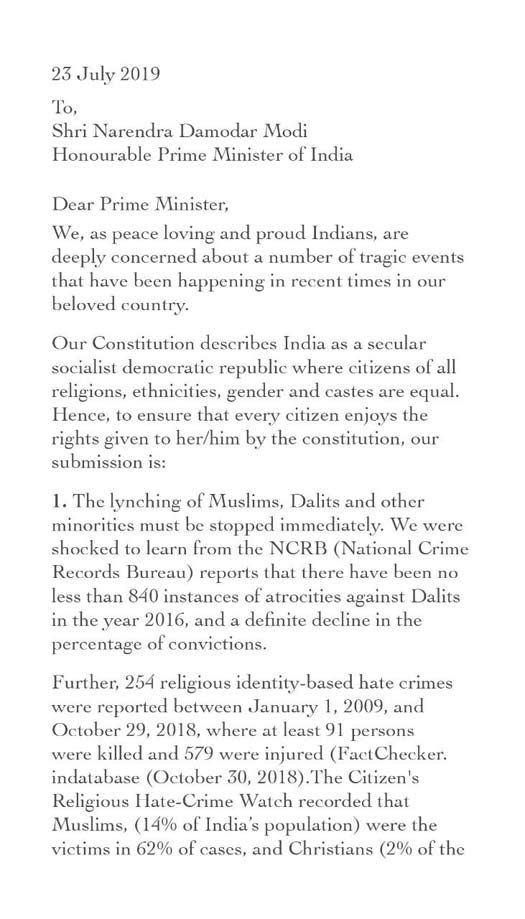 23 July 2019

To,
Shri Narendra Damodar Modi
Honourable Prime Minister of India

Dear Prime Minister,

We, as peace loving and proud Indians, are deeply concerned about a number of tragic events that have been happening in recent times in our beloved country.

Our Constitution describes India as a secular socialist democratic republic where citizens of all religions, ethnicities, gender and castes are equal. Hence, to ensure that every citizen enjoys the rights given to her/him by the constitution, our submission is:

1. The lynching of Muslims, Dalits and other minorities must be stopped immediately. We were shocked to learn from the NCRB (National Crime Records Bureau) reports that there have been no less than 840 instances of atrocities against Dalits in the year 2016, and a definite decline in the percentage of convictions.

Further, 254 religious identity-based hate crimes were reported between January 1, 2009, and October 29, 2018, where at least 91 persons were killed and 579 were injured (FactChecker. indatabase (October 30, 2018).The Citizen's Religious Hate-Crime Watch recorded that Muslims, (14% of India's population) were the victims in 62% of cases, and Christians (2% of the